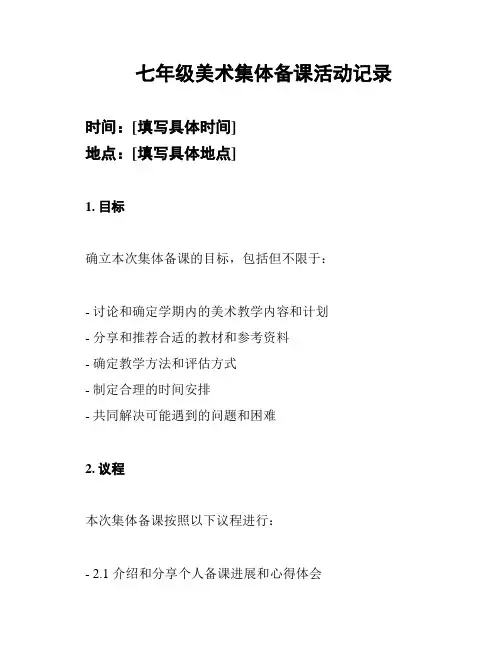 七年级美术集体备课活动记录

时间：[填写具体时间]
地点：[填写具体地点]

1. 目标

确立本次集体备课的目标，包括但不限于：

- 讨论和确定学期内的美术教学内容和计划
- 分享和推荐合适的教材和参考资料
- 确定教学方法和评估方式
- 制定合理的时间安排
- 共同解决可能遇到的问题和困难

2. 议程

本次集体备课按照以下议程进行：

- 2.1 介绍和分享个人备课进展和心得体会